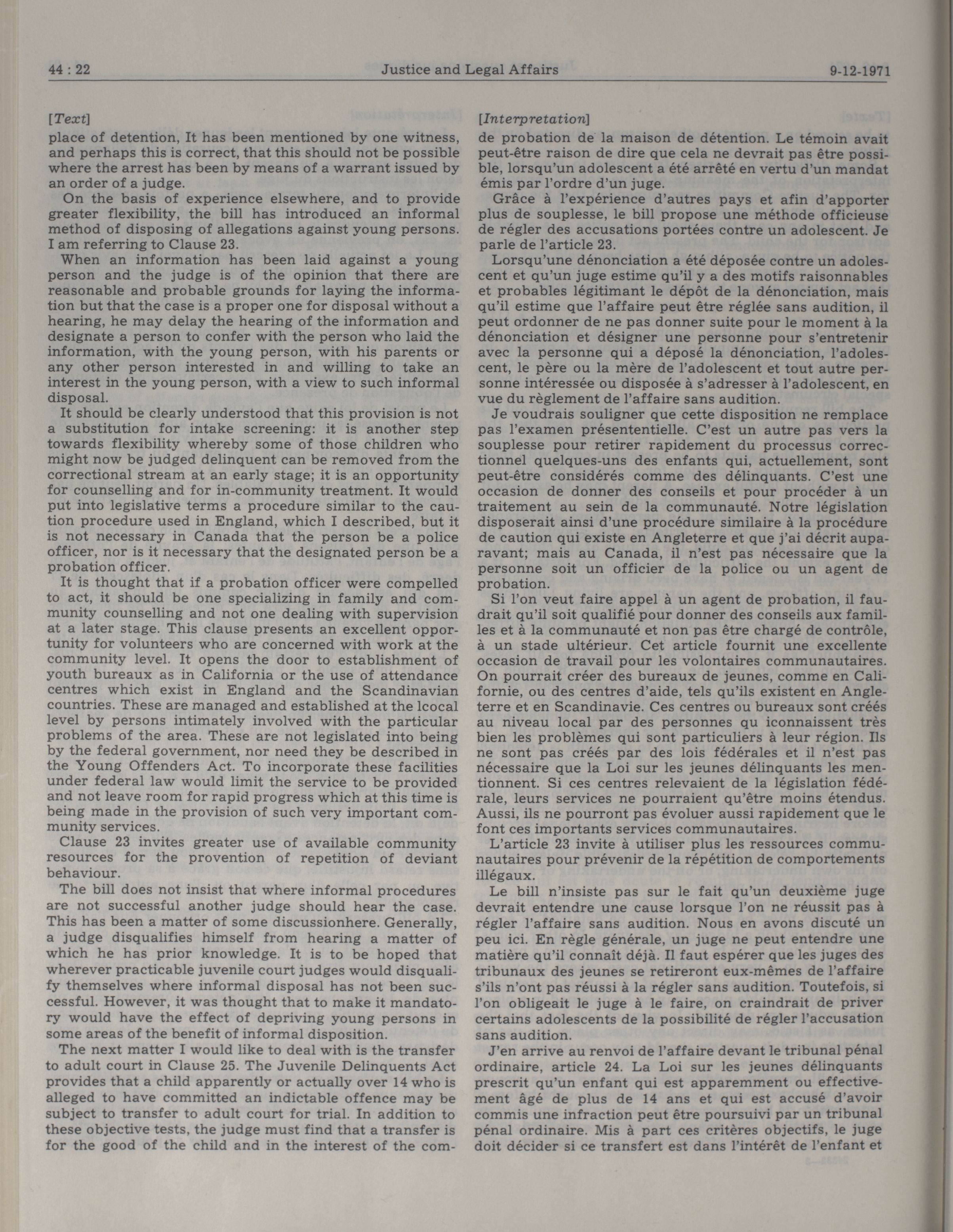 44 : 22 Justice and Legal Affairs 9-12-1971

[Text]

place of detention, It has been mentioned by one witness, and perhaps this is correct, that this should not be possible where the arrest has been by means of a warrant issued by an order of a judge.

On the basis of experience elsewhere, and to provide greater flexibility, the bill has introduced an informal method of disposing of allegations against young persons. I am referring to Clause 23.

When an information has been laid against a young person and the judge is of the opinion that there are reasonable and probable grounds for laying the information but that the case is a proper one for disposal without a hearing, he may delay the hearing of the information and designate a person to confer with the person who laid the information, with the young person, with his parents or any other person interested in and willing to take an interest in the young person, with a view to such informal disposal.

It should be clearly understood that this provision is not a substitution for intake screening: it is another step towards flexibility whereby some of those children who might now be judged delinquent can be removed from the correctional stream at an early stage; it is an opportunity for counselling and for in-community treatment. It would put into legislative terms a procedure similar to the caution procedure used in England, which I described, but it is not necessary in Canada that the person be a police officer, nor is it necessary that the designated person be a probation officer.

It is thought that if a probation officer were compelled to act, it should be one specializing in family and community counselling and not one dealing with supervision at a later stage. This clause presents an excellent opportunity for volunteers who are concerned with work at the community level. It opens the door to establishment of youth bureaux as in California or the use of attendance centres which exist in England and the Scandinavian countries. These are managed and established at the lcocal level by persons intimately involved with the particular problems of the area. These are not legislated into being by the federal government, nor need they be described in the Young Offenders Act. To incorporate these facilities under federal law would limit the service to be provided and not leave room for rapid progress which at this time is being made in the provision of such very important community services.

Clause 23 invites greater use of available community resources for the provention of repetition of deviant behaviour.

The bill does not insist that where informal procedures are not successful another judge should hear the case. This has been a matter of some discussionhere. Generally, a judge disqualifies himself from hearing a matter of which he has prior knowledge. It is to be hoped that wherever practicable juvenile court judges would disqualify themselves where informal disposal has not been successful. However, it was thought that to make it mandatory would have the effect of depriving young persons in some areas of the benefit of informal disposition.

The next matter I would like to deal with is the transfer to adult court in Clause 25. The Juvenile Delinquents Act provides that a child apparently or actually over 14 who is alleged to have committed an indictable offence may be subject to transfer to adult court for trial. In addition to these objective tests, the judge must find that a transfer is for the good of the child and in the interest of the com-

[Interpretation]

de probation de la maison de détention. Le témoin avait peut-être raison de dire que cela ne devrait pas être possible, lorsqu'un adolescent a été arrêté en vertu d'un mandat émis par l'ordre d'un juge.

Grâce à l'expérience d'autres pays et afin d'apporter plus de souplesse, le bill propose une méthode officieuse de régler des accusations portées contre un adolescent. Je parle de l'article 23.

Lorsqu'une dénonciation a été déposée contre un adolescent et qu'un juge estime qu'il y a des motifs raisonnables et probables légitimant le dépôt de la dénonciation, mais qu'il estime que l'affaire peut être réglée sans audition, il peut ordonner de ne pas donner suite pour le moment à la dénonciation et désigner une personne pour s'entretenir avec la personne qui a déposé la dénonciation, l'adolescent, le père ou la mère de l'adolescent et tout autre personne intéressée ou disposée à s'adresser à l'adolescent, en vue du règlement de l'affaire sans audition.

Je voudrais souligner que cette disposition ne remplace pas l'examen présententielle. C'est un autre pas vers la souplesse pour retirer rapidement du processus correctionnel quelques-uns des enfants qui, actuellement, sont peut-être considérés comme des délinquants. C'est une occasion de donner des conseils et pour procéder à un traitement au sein de la communauté. Notre législation disposerait ainsi d'une procédure similaire à la procédure de caution qui existe en Angleterre et que j'ai décrit auparavant; mais au Canada, il n'est pas nécessaire que la personne soit un officier de la police ou un agent de probation.

Si l'on veut faire appel à un agent de probation, il faudrait qu'il soit qualifié pour donner des conseils aux familles et à la communauté et non pas être chargé de contrôle, à un stade ultérieur. Cet article fournit une excellente occasion de travail pour les volontaires communautaires. On pourrait créer des bureaux de jeunes, comme en Californie, ou des centres d'aide, tels qu'ils existent en Angleterre et en Scandinavie. Ces centres ou bureaux sont créés au niveau local par des personnes qu iconnaissent très bien les problèmes qui sont particuliers à leur région. Ils ne sont pas créés par des lois fédérales et il n'est pas nécessaire que la Loi sur les jeunes délinquants les mentionnent. Si ces centres relevaient de la législation fédérale, leurs services ne pourraient qu'être moins étendus. Aussi, ils ne pourront pas évoluer aussi rapidement que le font ces importants services communautaires.

L'article 23 invite à utiliser plus les ressources communautaires pour prévenir de la répétition de comportements illégaux.

Le bill n'insiste pas sur le fait qu'un deuxième juge devrait entendre une cause lorsque l'on ne réussit pas à régler l'affaire sans audition. Nous en avons discuté un peu ici. En règle générale, un juge ne peut entendre une matière qu'il connaît déjà. Il faut espérer que les juges des tribunaux des jeunes se retireront eux-mêmes de l'affaire s'ils n'ont pas réussi à la régler sans audition. Toutefois, si l'on obligeait le juge à le faire, on craindrait de priver certains adolescents de la possibilité de régler l'accusation sans audition.

J'en arrive au renvoi de l'affaire devant le tribunal pénal ordinaire, article 24. La Loi sur les jeunes délinquants prescrit qu'un enfant qui est apparemment ou effectivement âgé de plus de 14 ans et qui est accusé d'avoir commis une infraction peut être poursuivi par un tribunal pénal ordinaire. Mis à part ces critères objectifs, le juge doit décider si ce transfert est dans l'intérêt de l'enfant et